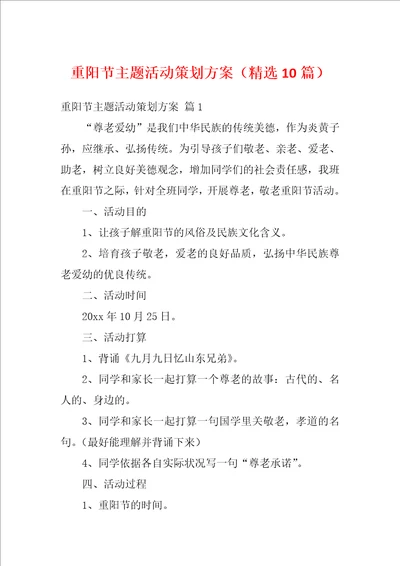 重阳节主题活动策划方案（精选10篇）

重阳节主题活动策划方案 篇1

“尊老爱幼”是我们中华民族的传统美德，作为炎黄子孙，应继承、弘扬传统。为引导孩子们敬老、亲老、爱老、助老，树立良好美德观念，增加同学们的社会责任感，我班在重阳节之际，针对全班同学，开展尊老，敬老重阳节活动。

一、活动目的

1、让孩子解重阳节的风俗及民族文化含义。

2、培育孩子敬老，爱老的良好品质，弘扬中华民族尊老爱幼的优良传统。

二、活动时间

20xx年10月25日。

三、活动打算

1、背诵《九月九日忆山东兄弟》。

2、同学和家长一起打算一个尊老的故事：古代的、名人的、身边的。

3、同学和家长一起打算一句国学里关敬老，孝道的名句。（最好能理解并背诵下来）

4、同学依据各自实际状况写一句“尊老承诺”。

四、活动过程

1、重阳节的时间。